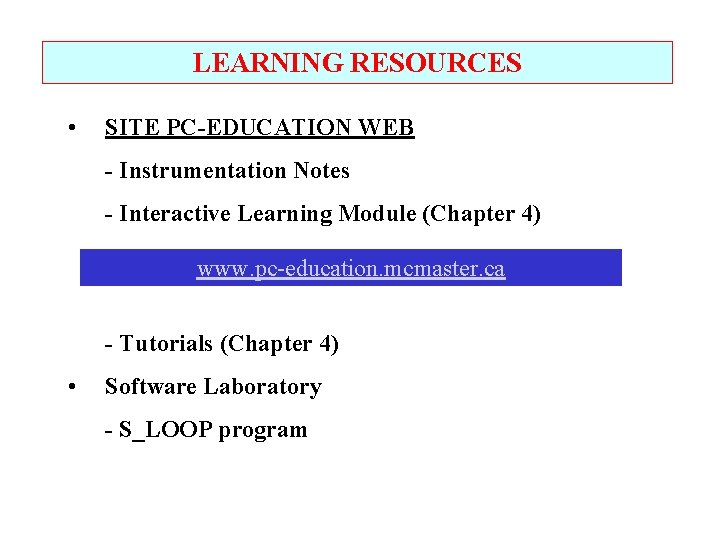 LEARNING RESOURCES

• SITE PC-EDUCATION WEB

- Instrumentation Notes

- Interactive Learning Module (Chapter 4)

www.pc-education.mcmaster.ca

- Tutorials (Chapter 4)

• Software Laboratory

- S_LOOP program